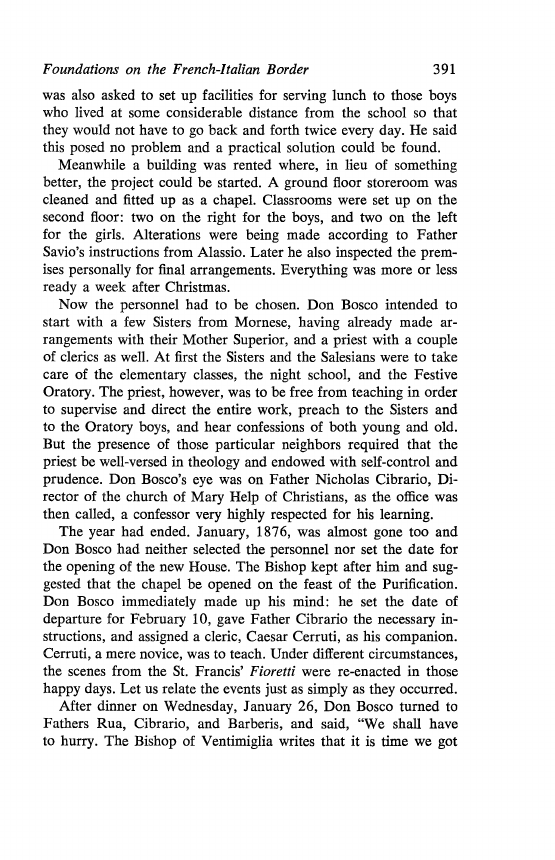 Foundations on the French-Italian Border 391

was also asked to set up facilities for serving lunch to those boys who lived at some considerable distance from the school so that they would not have to go back and forth twice every day. He said this posed no problem and a practical solution could be found.

Meanwhile a building was rented where, in lieu of something better, the project could be started. A ground floor storeroom was cleaned and fitted up as a chapel. Classrooms were set up on the second floor: two on the right for the boys, and two on the left for the girls. Alterations were being made according to Father Savio's instructions from Alassio. Later he also inspected the premises personally for final arrangements. Everything was more or less ready a week after Christmas.

Now the personnel had to be chosen. Don Bosco intended to start with a few Sisters from Mornese, having already made arrangements with their Mother Superior, and a priest with a couple of clerics as well. At first the Sisters and the Salesians were to take care of the elementary classes, the night school, and the Festive Oratory. The priest, however, was to be free from teaching in order to supervise and direct the entire work, preach to the Sisters and to the Oratory boys, and hear confessions of both young and old. But the presence of those particular neighbors required that the priest be well-versed in theology and endowed with self-control and prudence. Don Bosco's eye was on Father Nicholas Cibrario, Director of the church of Mary Help of Christians, as the office was then called, a confessor very highly respected for his learning.

The year had ended. January, 1876, was almost gone too and Don Bosco had neither selected the personnel nor set the date for the opening of the new House. The Bishop kept after him and suggested that the chapel be opened on the feast of the Purification. Don Bosco immediately made up his mind: he set the date of departure for February 10, gave Father Cibrario the necessary instructions, and assigned a cleric, Caesar Cerruti, as his companion. Cerruti, a mere novice, was to teach. Under different circumstances, the scenes from the St. Francis' Fioretti were re-enacted in those happy days. Let us relate the events just as simply as they occurred.

After dinner on Wednesday, January 26, Don Bosco turned to Fathers Rua, Cibrario, and Barberis, and said, "We shall have to hurry. The Bishop of Ventimiglia writes that it is time we got